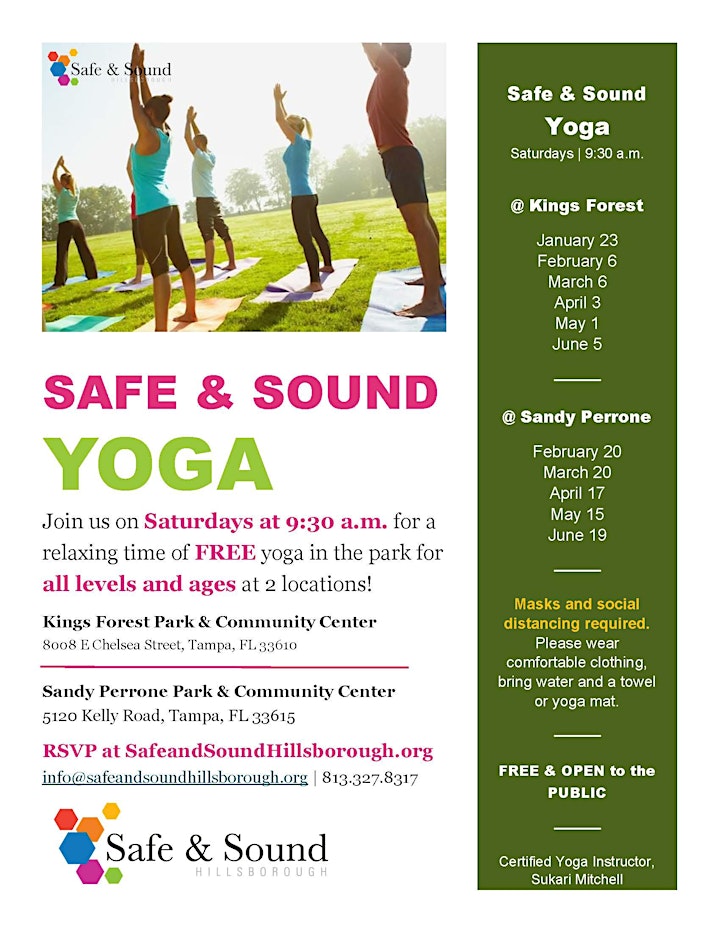 Safe & Sound
HILLSBOROUGH

SAFE & SOUND
YOGA

Join us on Saturdays at 9:30 a.m. for a relaxing time of FREE yoga in the park for all levels and ages at 2 locations!

Kings Forest Park & Community Center
8008 E Chelsea Street, Tampa, FL 33610

Sandy Perrone Park & Community Center
5120 Kelly Road, Tampa, FL 33615

RSVP at SafeandSoundHillsborough.org
info@safeandsoundhillsborough.org | 813.327.8317

Safe & Sound
HILLSBOROUGH

Safe & Sound
Yoga
Saturdays | 9:30 a.m.

@ Kings Forest

January 23
February 6
March 6
April 3
May 1
June 5

@ Sandy Perrone

February 20
March 20
April 17
May 15
June 19

Masks and social distancing required.
Please wear comfortable clothing, bring water and a towel or yoga mat.

FREE & OPEN to the PUBLIC

Certified Yoga Instructor, Sukari Mitchell